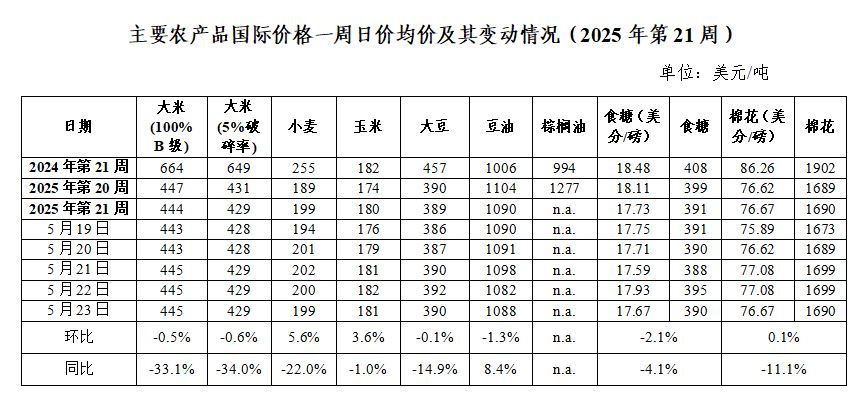 主要农产品国际价格一周日价均价及其变动情况（2025 年第 21 周）

单位：美元/吨

| 日期 | 大米（100% B 级） | 大米（5%破碎率） | 小麦 | 玉米 | 大豆 | 豆油 | 棕榈油 | 食糖（美分/磅） | 食糖 | 棉花（美分/磅） | 棉花 |
|---|---|---|---|---|---|---|---|---|---|---|---|
| 2024 年第 21 周 | 664 | 649 | 255 | 182 | 457 | 1006 | 994 | 18.48 | 408 | 86.26 | 1902 |
| 2025 年第 20 周 | 447 | 431 | 189 | 174 | 390 | 1104 | 1277 | 18.11 | 399 | 76.62 | 1689 |
| 2025 年第 21 周 | 444 | 429 | 199 | 180 | 389 | 1090 | n.a. | 17.73 | 391 | 76.67 | 1690 |
| 5 月 19 日 | 443 | 428 | 194 | 176 | 386 | 1090 | n.a. | 17.75 | 391 | 75.89 | 1673 |
| 5 月 20 日 | 443 | 428 | 201 | 179 | 387 | 1091 | n.a. | 17.71 | 390 | 76.62 | 1689 |
| 5 月 21 日 | 445 | 429 | 202 | 181 | 390 | 1098 | n.a. | 17.59 | 388 | 77.08 | 1699 |
| 5 月 22 日 | 445 | 429 | 200 | 182 | 392 | 1082 | n.a. | 17.93 | 395 | 77.08 | 1699 |
| 5 月 23 日 | 445 | 429 | 199 | 181 | 390 | 1088 | n.a. | 17.67 | 390 | 76.67 | 1690 |
| 环比 | -0.5% | -0.6% | 5.6% | 3.6% | -0.1% | -1.3% | n.a. | -2.1% | | 0.1% | |
| 同比 | -33.1% | -34.0% | -22.0% | -1.0% | -14.9% | 8.4% | n.a. | -4.1% | | -11.1% | |